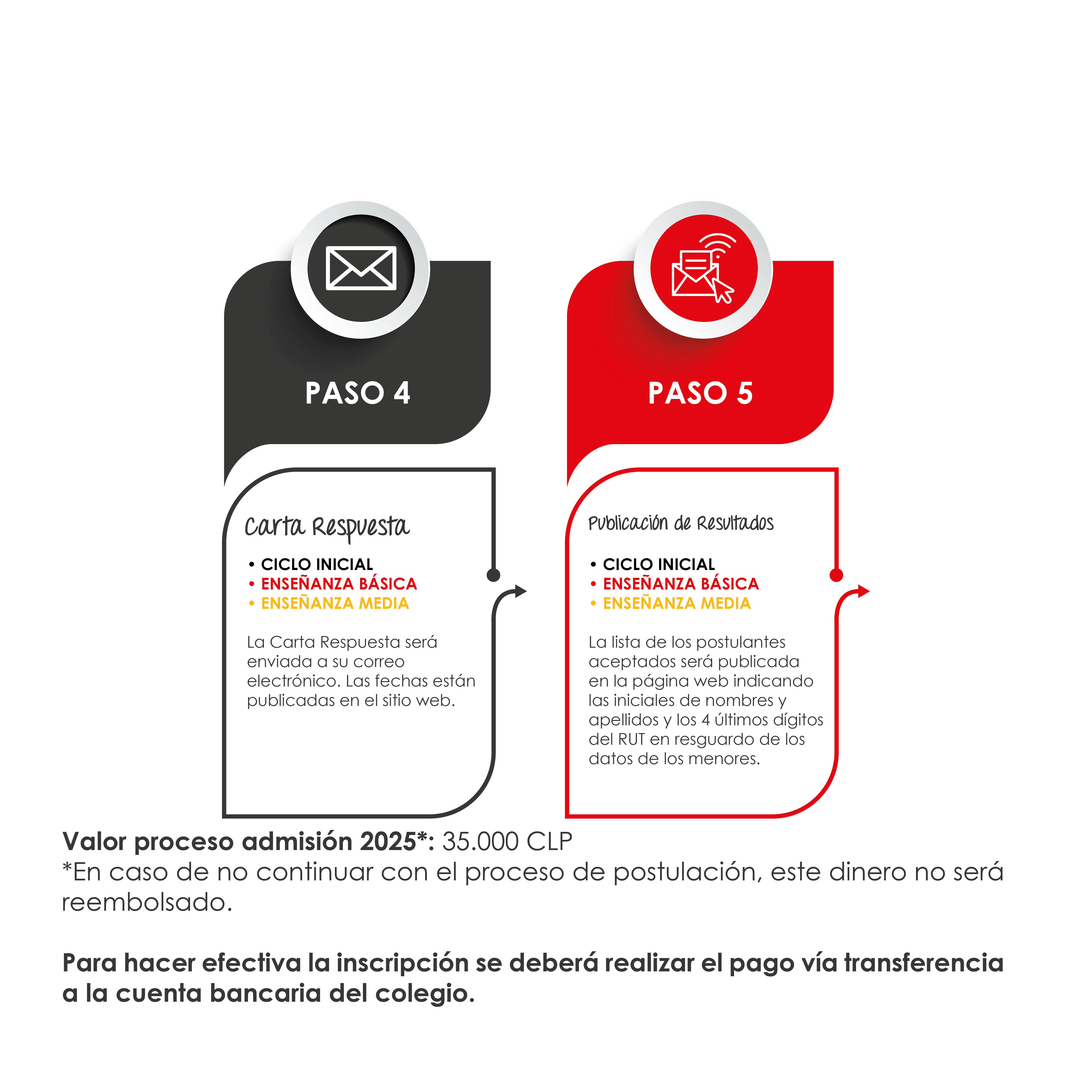 PASO 4

Carta Respuesta

• CICLO INICIAL
• ENSEÑANZA BÁSICA
• ENSEÑANZA MEDIA

La Carta Respuesta será enviada a su correo electrónico. Las fechas están publicadas en el sitio web.

PASO 5

Publicación de Resultados

• CICLO INICIAL
• ENSEÑANZA BÁSICA
• ENSEÑANZA MEDIA

La lista de los postulantes aceptados será publicada en la página web indicando las iniciales de nombres y apellidos y los 4 últimos dígitos del RUT en resguardo de los datos de los menores.

Valor proceso admisión 2025*: 35.000 CLP
*En caso de no continuar con el proceso de postulación, este dinero no será reembolsado.

Para hacer efectiva la inscripción se deberá realizar el pago vía transferencia a la cuenta bancaria del colegio.